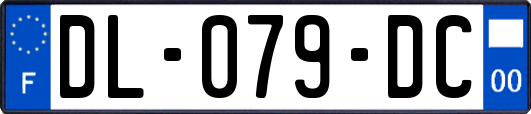 F

DL-079-DC

00